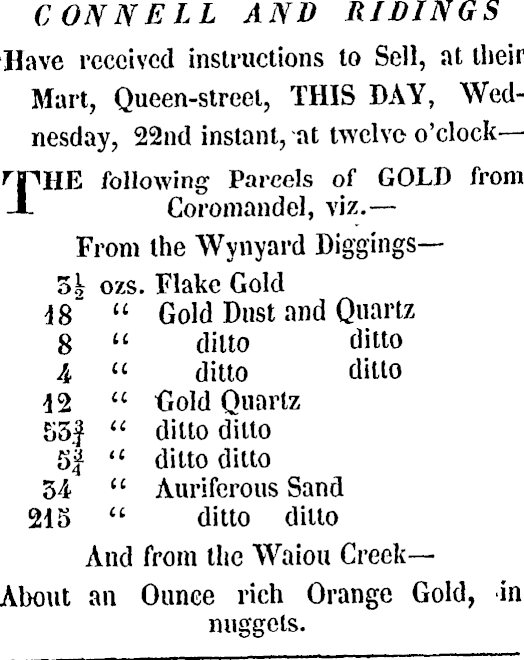 CONNELL AND RIDINGS

Have received instructions to Sell, at their Mart, Queen-street, THIS DAY, Wednesday, 22nd instant, at twelve o'clock—

THE following Parcels of GOLD from Coromandel, viz.—

From the Wynyard Diggings—

$3\frac{1}{2}$ ozs. Flake Gold
18 " Gold Dust and Quartz
8 " ditto ditto
4 " ditto ditto
12 " Gold Quartz
$53\frac{3}{4}$ " ditto ditto
$5\frac{3}{4}$ " ditto ditto
34 " Auriferous Sand
215 " ditto ditto

And from the Waiou Creek—

About an Ounce rich Orange Gold, in nuggets.